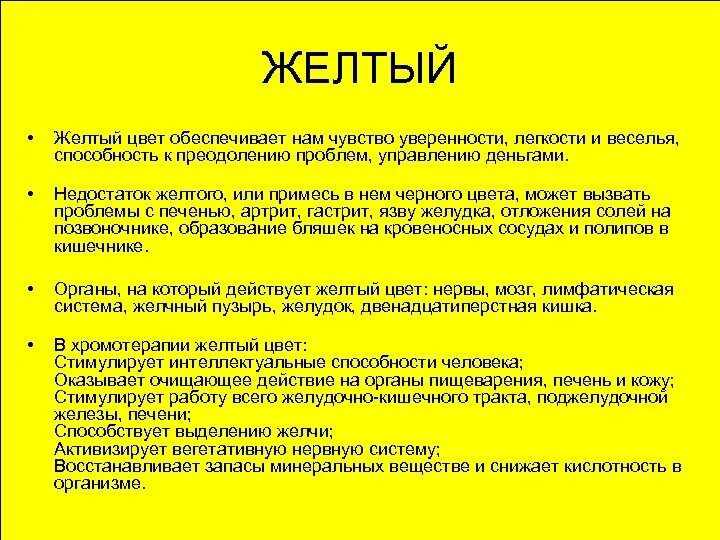 ЖЕЛТЫЙ

• Желтый цвет обеспечивает нам чувство уверенности, легкости и веселья, способность к преодолению проблем, управлению деньгами.

• Недостаток желтого, или примесь в нем черного цвета, может вызвать проблемы с печенью, артрит, гастрит, язву желудка, отложения солей на позвоночнике, образование бляшек на кровеносных сосудах и полипов в кишечнике.

• Органы, на который действует желтый цвет: нервы, мозг, лимфатическая система, желчный пузырь, желудок, двенадцатиперстная кишка.

• В хромотерапии желтый цвет:
Стимулирует интеллектуальные способности человека;
Оказывает очищающее действие на органы пищеварения, печень и кожу;
Стимулирует работу всего желудочно-кишечного тракта, поджелудочной железы, печени;
Способствует выделению желчи;
Активизирует вегетативную нервную систему;
Восстанавливает запасы минеральных веществе и снижает кислотность в организме.